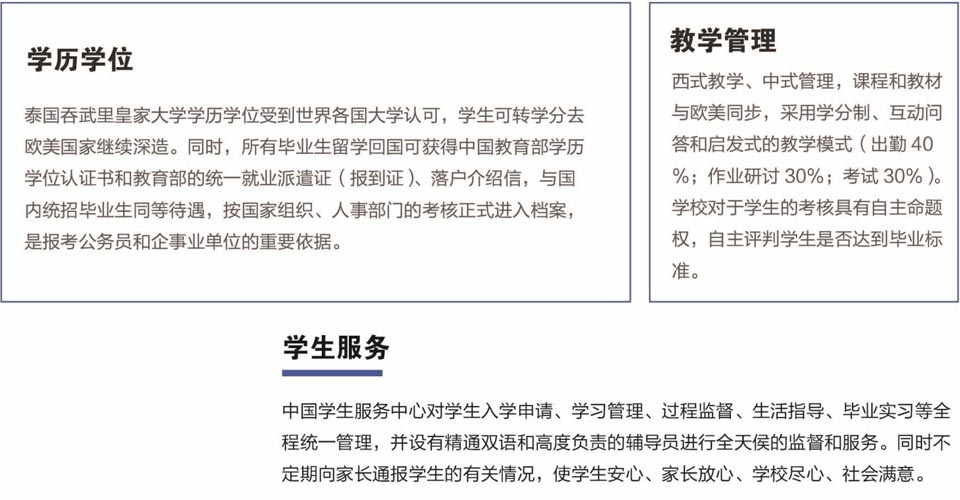 学历学位

泰国吞武里皇家大学学历学位受到世界各国大学认可，学生可转学分去欧美国家继续深造。同时，所有毕业生留学回国可获得中国教育部学历学位认证书和教育部的统一就业派遣证（报到证）、落户介绍信，与国内统招毕业生同等待遇，按国家组织、人事部门的考核正式进入档案，是报考公务员和企事业单位的重要依据。

教学管理

西式教学、中式管理，课程和教材与欧美同步，采用学分制、互动问答和启发式的教学模式（出勤40%；作业研讨30%；考试30%）。学校对于学生的考核具有自主命题权，自主评判学生是否达到毕业标准。

学生服务

中国学生服务中心对学生入学申请、学习管理、过程监督、生活指导、毕业实习等全程统一管理，并设有精通双语和高度负责的辅导员进行全天侯的监督和服务。同时不定期向家长通报学生的有关情况，使学生安心、家长放心、学校尽心、社会满意。